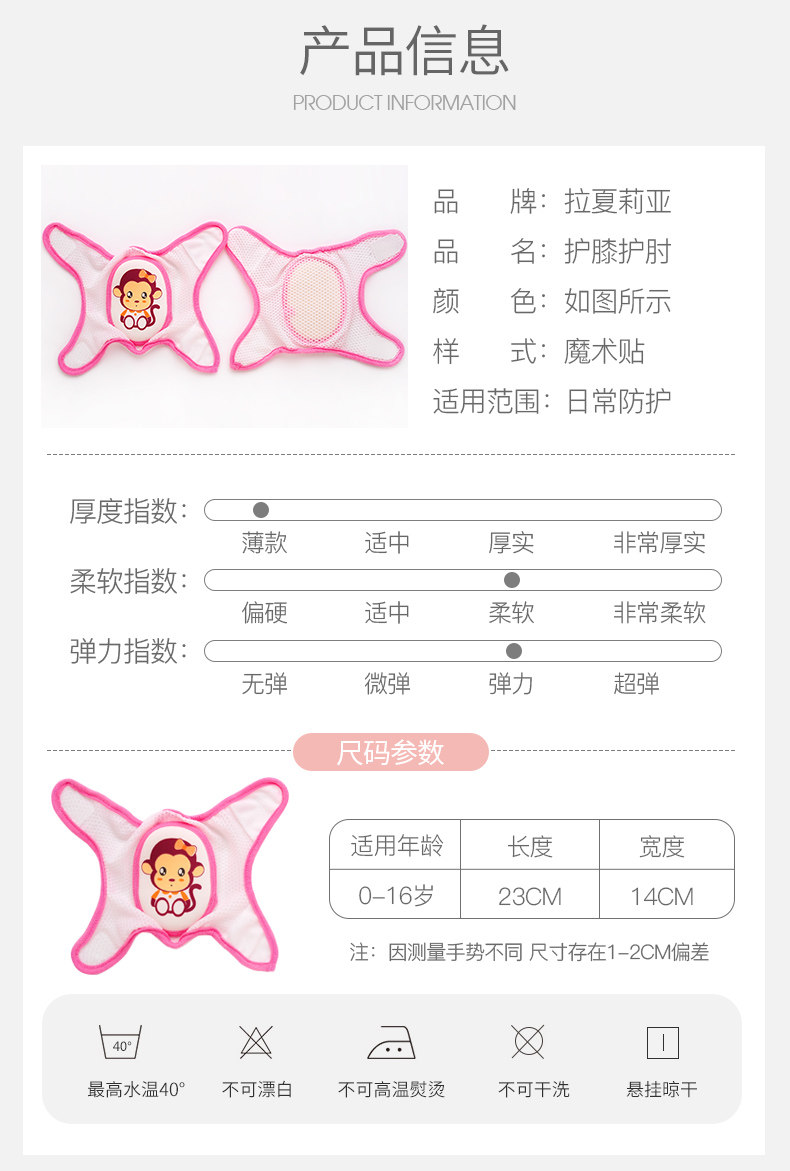 产品信息
PRODUCT INFORMATION

品　　牌：拉夏莉亚
品　　名：护膝护肘
颜　　色：如图所示
样　　式：魔术贴
适用范围：日常防护

厚度指数：
薄款　适中　厚实　非常厚实
柔软指数：
偏硬　适中　柔软　非常柔软
弹力指数：
无弹　微弹　弹力　超弹

尺码参数

| 适用年龄 | 长度 | 宽度 |
|---|---|---|
| 0-16岁 | 23CM | 14CM |

注：因测量手势不同 尺寸存在1-2CM偏差

40°
最高水温40°
不可漂白
不可高温熨烫
不可干洗
悬挂晾干